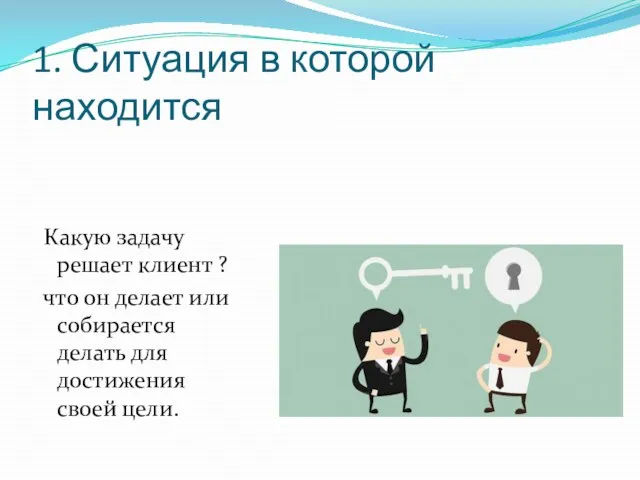 1. Ситуация в которой находится

Какую задачу решает клиент ?

что он делает или собирается делать для достижения своей цели.